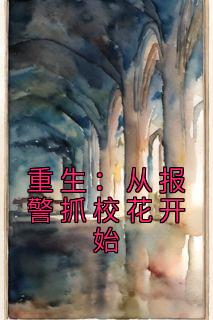 重生：从报警抓校花开始